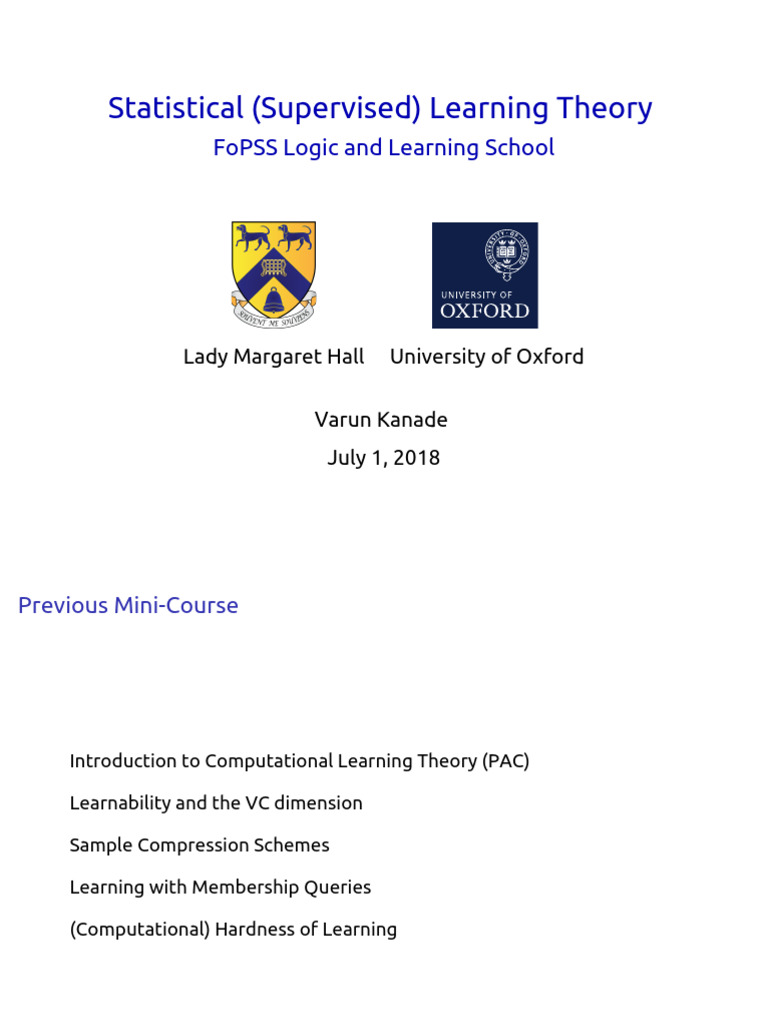 Statistical (Supervised) Learning Theory
FoPSS Logic and Learning School

SOUVENT ME SOUVIENS

UNIVERSITY OF
OXFORD

Lady Margaret Hall     University of Oxford

Varun Kanade
July 1, 2018

Previous Mini-Course

Introduction to Computational Learning Theory (PAC)

Learnability and the VC dimension

Sample Compression Schemes

Learning with Membership Queries

(Computational) Hardness of Learning